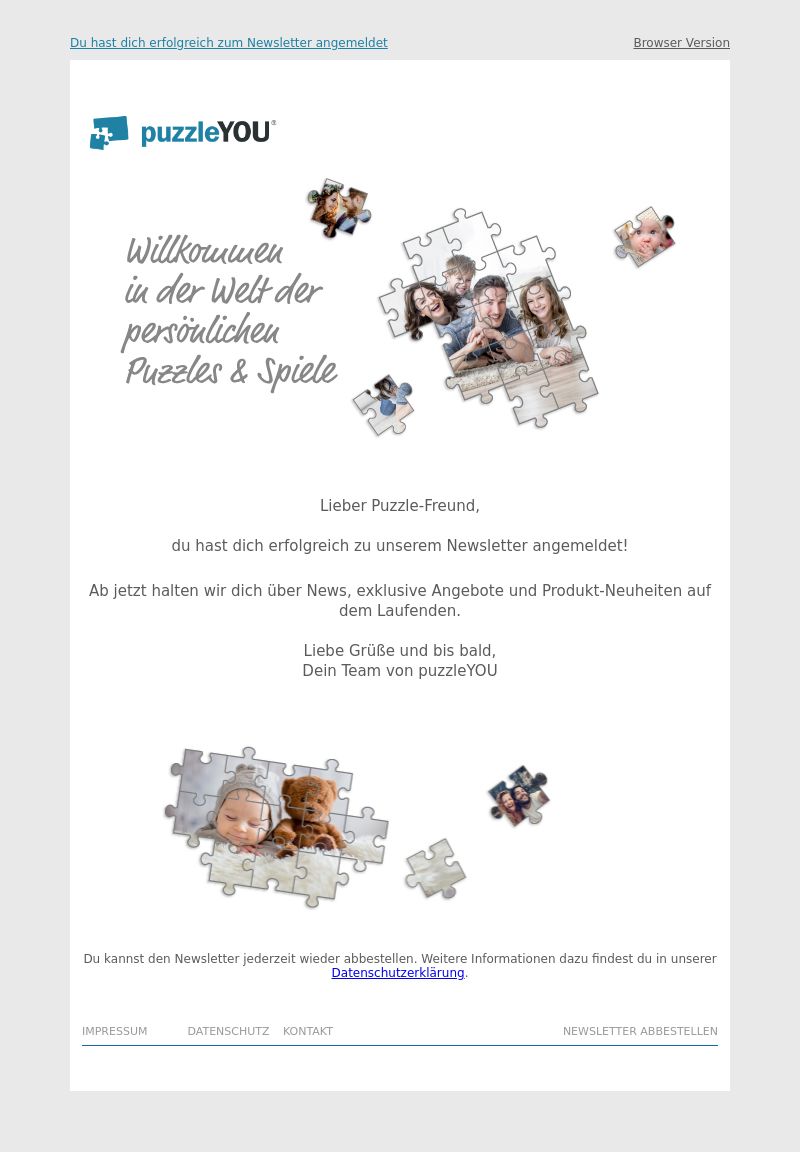 Du hast dich erfolgreich zum Newsletter angemeldet

Browser Version

puzzleYOU®

Willkommen in der Welt der persönlichen Puzzles & Spiele

Lieber Puzzle-Freund,

du hast dich erfolgreich zu unserem Newsletter angemeldet!

Ab jetzt halten wir dich über News, exklusive Angebote und Produkt-Neuheiten auf dem Laufenden.

Liebe Grüße und bis bald,
Dein Team von puzzleYOU

Du kannst den Newsletter jederzeit wieder abbestellen. Weitere Informationen dazu findest du in unserer Datenschutzerklärung.

IMPRESSUM DATENSCHUTZ KONTAKT NEWSLETTER ABBESTELLEN